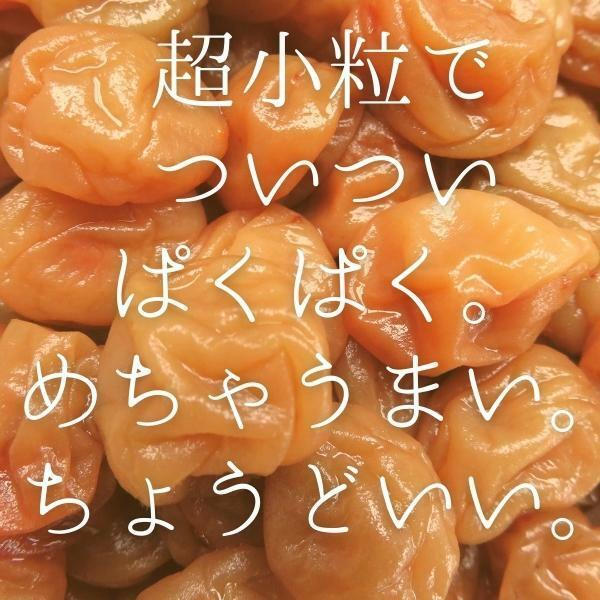 超小粒で
ついつい
ぱくぱく。
めちゃうまい。
ちょうどいい。